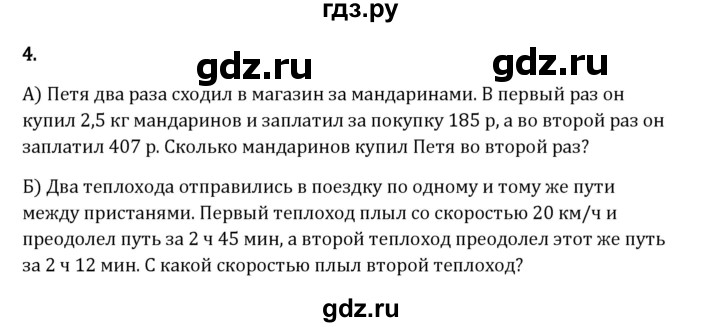 гдз.ру

4.

gdz.ru gdz.ru

А) Петя два раза сходил в магазин за мандаринами. В первый раз он купил 2,5 кг мандаринов и заплатил за покупку 185 р, а во второй раз он заплатил 407 р. Сколько мандаринов купил Петя во второй раз?

Б) Два теплохода отправились в поездку по одному и тому же пути между пристанями. Первый теплоход плыл со скоростью 20 км/ч и преодолел путь за 2 ч 45 мин, а второй теплоход преодолел этот же путь за 2 ч 12 мин. С какой скоростью плыл второй теплоход?

gdz.ru